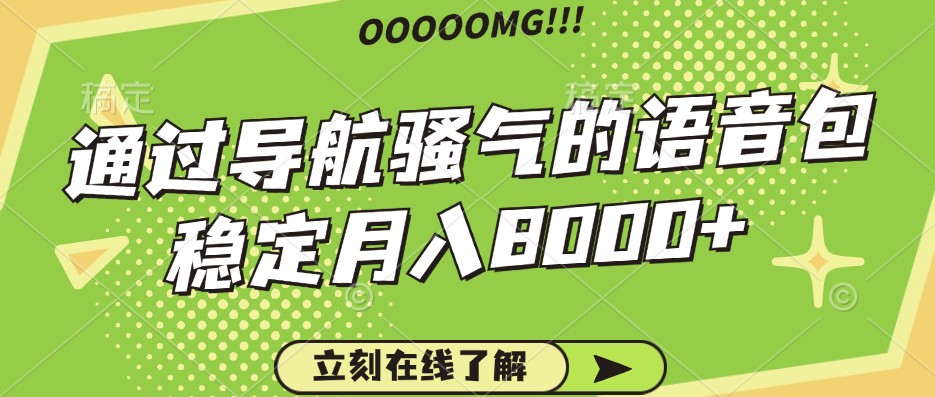 OOOOOMG!!!

稿定 稿定

通过导航骚气的语音包
稳定月入8000+

立刻在线了解